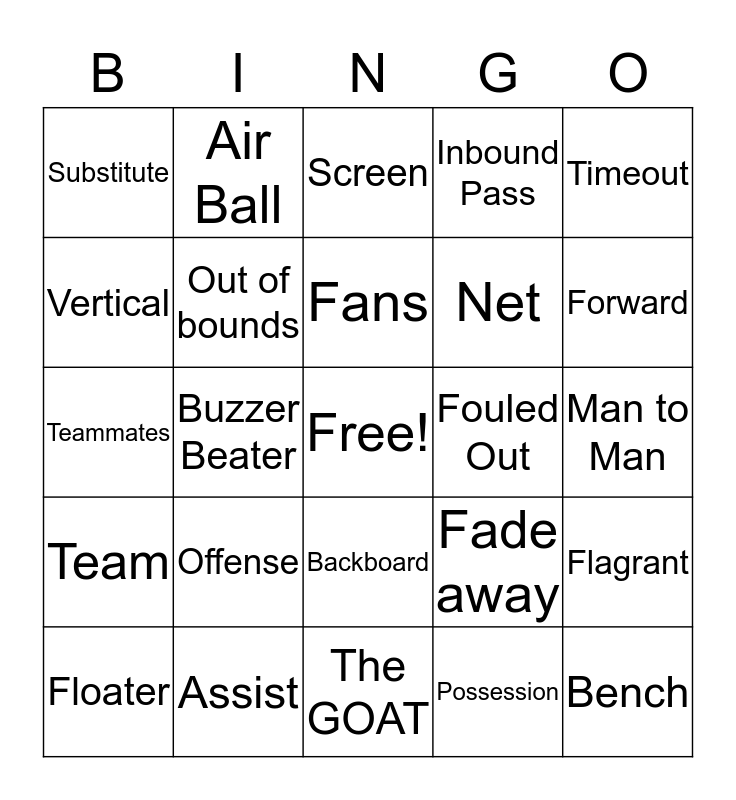 | B | I | N | G | O |
|---|---|---|---|---|
| Substitute | Air Ball | Screen | Inbound Pass | Timeout |
| Vertical | Out of bounds | Fans | Net | Forward |
| Teammates | Buzzer Beater | Free! | Fouled Out | Man to Man |
| Team | Offense | Backboard | Fade away | Flagrant |
| Floater | Assist | The GOAT | Possession | Bench |